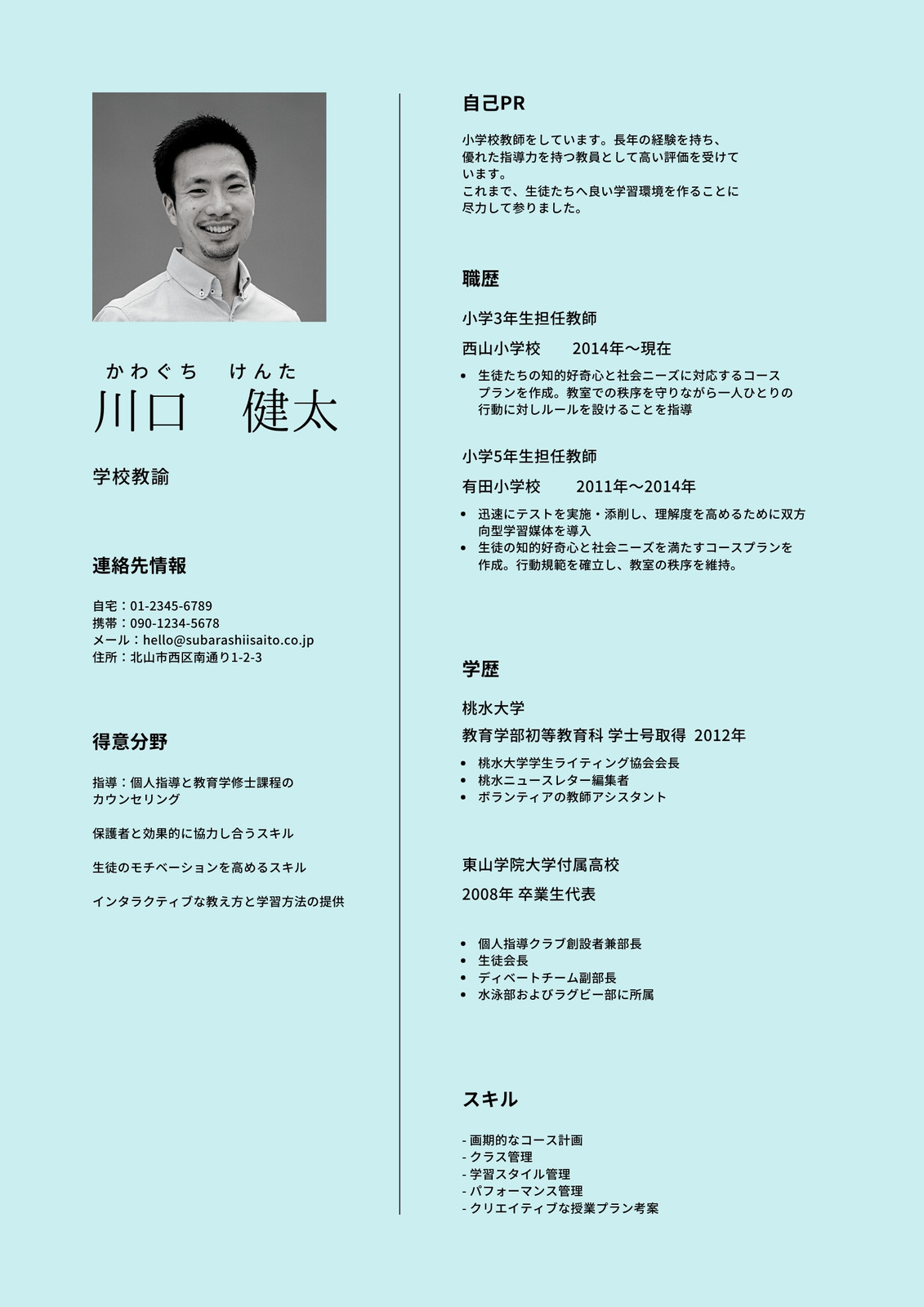 かわぐち　けんた
川口　健太

学校教諭

連絡先情報

自宅：01-2345-6789
携帯：090-1234-5678
メール：hello@subarashiisaito.co.jp
住所：北山市西区南通り1-2-3

得意分野

指導：個人指導と教育学修士課程のカウンセリング

保護者と効果的に協力し合うスキル

生徒のモチベーションを高めるスキル

インタラクティブな教え方と学習方法の提供

自己PR

小学校教師をしています。長年の経験を持ち、優れた指導力を持つ教員として高い評価を受けています。
これまで、生徒たちへ良い学習環境を作ることに尽力して参りました。

職歴

小学3年生担任教師

西山小学校　　2014年〜現在

- 生徒たちの知的好奇心と社会ニーズに対応するコースプランを作成。教室での秩序を守りながら一人ひとりの行動に対しルールを設けることを指導

小学5年生担任教師

有田小学校　　2011年〜2014年

- 迅速にテストを実施・添削し、理解度を高めるために双方向型学習媒体を導入
- 生徒の知的好奇心と社会ニーズを満たすコースプランを作成。行動規範を確立し、教室の秩序を維持。

学歴

桃水大学

教育学部初等教育科 学士号取得　2012年

- 桃水大学学生ライティング協会会長
- 桃水ニュースレター編集者
- ボランティアの教師アシスタント

東山学院大学付属高校

2008年 卒業生代表

- 個人指導クラブ創設者兼部長
- 生徒会長
- ディベートチーム副部長
- 水泳部およびラグビー部に所属

スキル

- 画期的なコース計画
- クラス管理
- 学習スタイル管理
- パフォーマンス管理
- クリエイティブな授業プラン考案